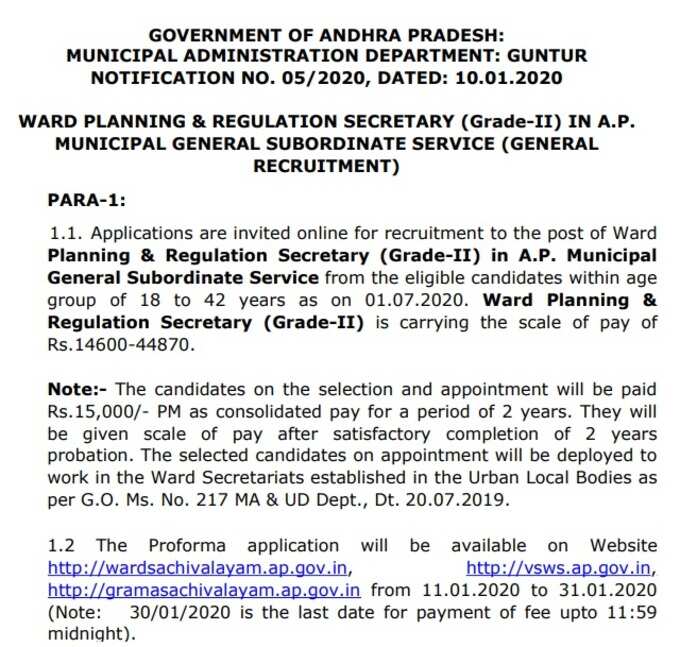 GOVERNMENT OF ANDHRA PRADESH:
MUNICIPAL ADMINISTRATION DEPARTMENT: GUNTUR
NOTIFICATION NO. 05/2020, DATED: 10.01.2020

WARD PLANNING & REGULATION SECRETARY (Grade-II) IN A.P. MUNICIPAL GENERAL SUBORDINATE SERVICE (GENERAL RECRUITMENT)

PARA-1:

1.1. Applications are invited online for recruitment to the post of Ward Planning & Regulation Secretary (Grade-II) in A.P. Municipal General Subordinate Service from the eligible candidates within age group of 18 to 42 years as on 01.07.2020. Ward Planning & Regulation Secretary (Grade-II) is carrying the scale of pay of Rs.14600-44870.

Note:- The candidates on the selection and appointment will be paid Rs.15,000/- PM as consolidated pay for a period of 2 years. They will be given scale of pay after satisfactory completion of 2 years probation. The selected candidates on appointment will be deployed to work in the Ward Secretariats established in the Urban Local Bodies as per G.O. Ms. No. 217 MA & UD Dept., Dt. 20.07.2019.

1.2 The Proforma application will be available on Website http://wardsachivalayam.ap.gov.in, http://vsws.ap.gov.in, http://gramasachivalayam.ap.gov.in from 11.01.2020 to 31.01.2020 (Note: 30/01/2020 is the last date for payment of fee upto 11:59 midnight).